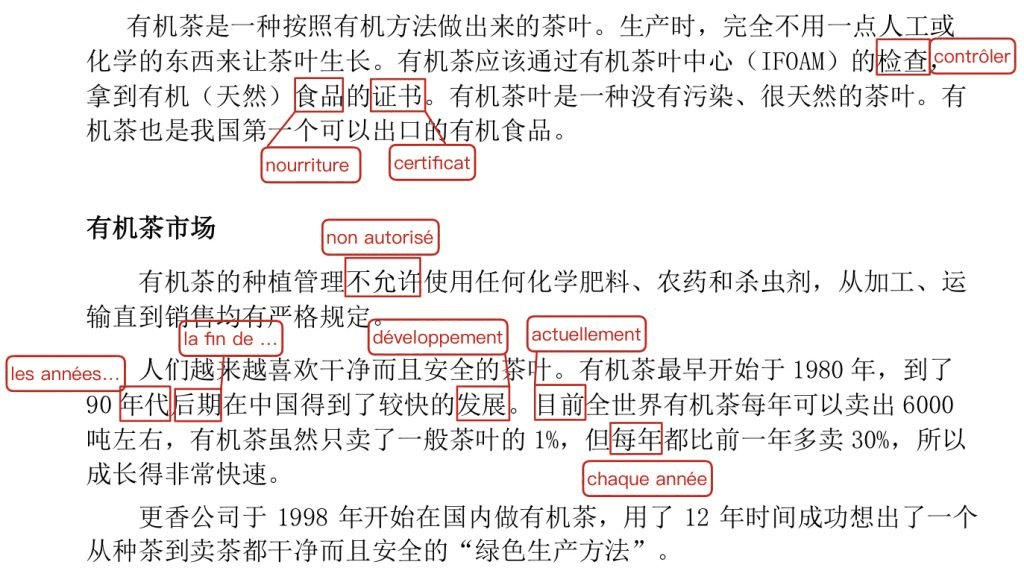 有机茶是一种按照有机方法做出来的茶叶。生产时，完全不用一点人工或化学的东西来让茶叶生长。有机茶应该通过有机茶叶中心（IFOAM）的检查，拿到有机（天然）食品的证书。有机茶叶是一种没有污染、很天然的茶叶。有机茶也是我国第一个可以出口的有机食品。

contrôler

nourriture

certificat

有机茶市场

non autorisé

有机茶的种植管理不允许使用任何化学肥料、农药和杀虫剂，从加工、运输直到销售均有严格规定。

la fin de ...

développement

actuellement

les années...

人们越来越喜欢干净而且安全的茶叶。有机茶最早开始于1980年，到了90年代后期在中国得到了较快的发展。目前全世界有机茶每年可以卖出6000吨左右，有机茶虽然只卖了一般茶叶的1%，但每年都比前一年多卖30%，所以成长得非常快速。

chaque année

更香公司于1998年开始在国内做有机茶，用了12年时间成功想出了一个从种茶到卖茶都干净而且安全的“绿色生产方法”。